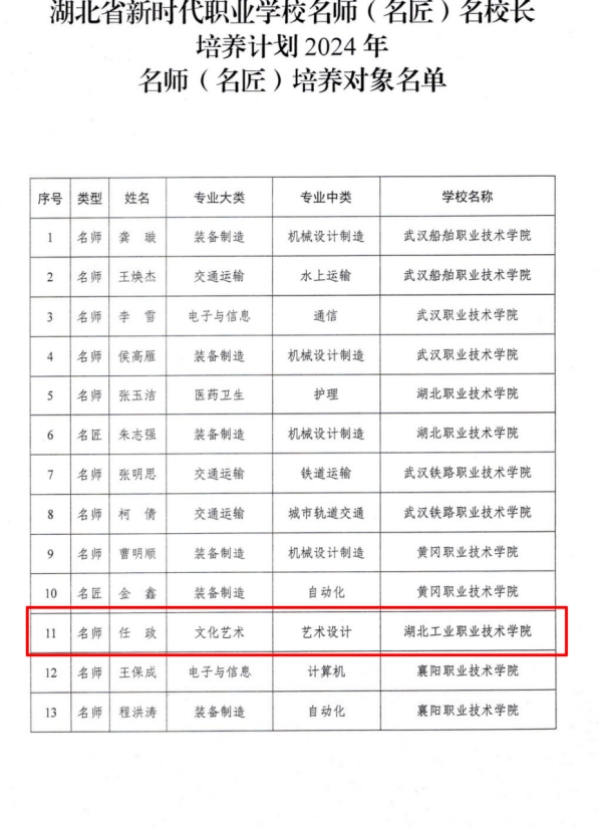 湖北省新时代职业学校名师（名匠）名校长
培养计划 2024 年
名师（名匠）培养对象名单

| 序号 | 类型 | 姓名 | 专业大类 | 专业中类 | 学校名称 |
|---|---|---|---|---|---|
| 1 | 名师 | 龚 璇 | 装备制造 | 机械设计制造 | 武汉船舶职业技术学院 |
| 2 | 名师 | 王焕杰 | 交通运输 | 水上运输 | 武汉船舶职业技术学院 |
| 3 | 名师 | 李 雪 | 电子与信息 | 通信 | 武汉职业技术学院 |
| 4 | 名师 | 侯高雁 | 装备制造 | 机械设计制造 | 武汉职业技术学院 |
| 5 | 名师 | 张玉洁 | 医药卫生 | 护理 | 湖北职业技术学院 |
| 6 | 名匠 | 朱志强 | 装备制造 | 机械设计制造 | 湖北职业技术学院 |
| 7 | 名师 | 张明思 | 交通运输 | 铁道运输 | 武汉铁路职业技术学院 |
| 8 | 名师 | 柯 倩 | 交通运输 | 城市轨道交通 | 武汉铁路职业技术学院 |
| 9 | 名师 | 曹明顺 | 装备制造 | 机械设计制造 | 黄冈职业技术学院 |
| 10 | 名匠 | 金 鑫 | 装备制造 | 自动化 | 黄冈职业技术学院 |
| 11 | 名师 | 任 政 | 文化艺术 | 艺术设计 | 湖北工业职业技术学院 |
| 12 | 名师 | 王保成 | 电子与信息 | 计算机 | 襄阳职业技术学院 |
| 13 | 名师 | 程洪涛 | 装备制造 | 自动化 | 襄阳职业技术学院 |